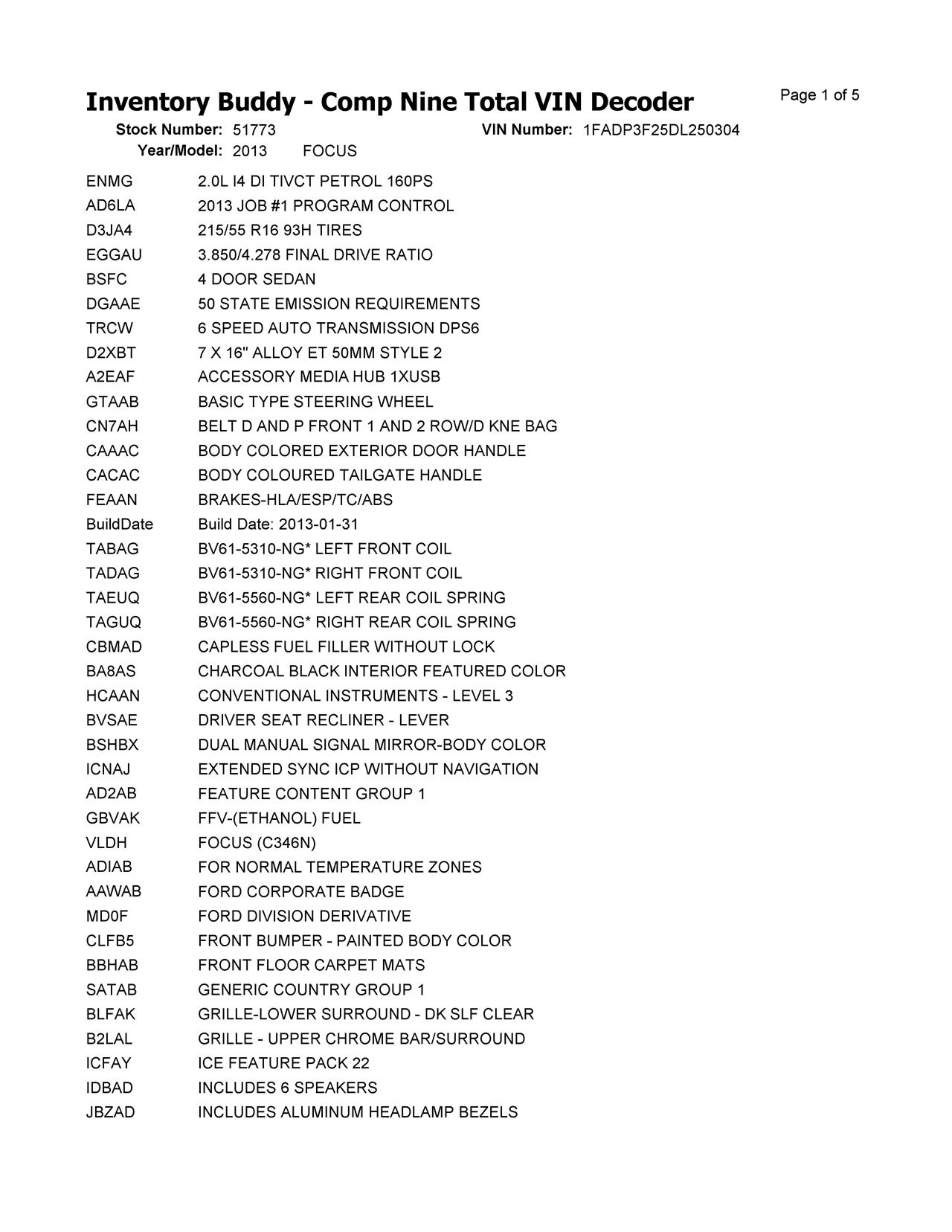 Inventory Buddy - Comp Nine Total VIN Decoder

Page 1 of 5

Stock Number: 51773 VIN Number: 1FADP3F25DL250304

Year/Model: 2013 FOCUS

| | |
|---|---|
| ENMG | 2.0L I4 DI TIVCT PETROL 160PS |
| AD6LA | 2013 JOB #1 PROGRAM CONTROL |
| D3JA4 | 215/55 R16 93H TIRES |
| EGGAU | 3.850/4.278 FINAL DRIVE RATIO |
| BSFC | 4 DOOR SEDAN |
| DGAAE | 50 STATE EMISSION REQUIREMENTS |
| TRCW | 6 SPEED AUTO TRANSMISSION DPS6 |
| D2XBT | 7 X 16" ALLOY ET 50MM STYLE 2 |
| A2EAF | ACCESSORY MEDIA HUB 1XUSB |
| GTAAB | BASIC TYPE STEERING WHEEL |
| CN7AH | BELT D AND P FRONT 1 AND 2 ROW/D KNE BAG |
| CAAAC | BODY COLORED EXTERIOR DOOR HANDLE |
| CACAC | BODY COLOURED TAILGATE HANDLE |
| FEAAN | BRAKES-HLA/ESP/TC/ABS |
| BuildDate | Build Date: 2013-01-31 |
| TABAG | BV61-5310-NG* LEFT FRONT COIL |
| TADAG | BV61-5310-NG* RIGHT FRONT COIL |
| TAEUQ | BV61-5560-NG* LEFT REAR COIL SPRING |
| TAGUQ | BV61-5560-NG* RIGHT REAR COIL SPRING |
| CBMAD | CAPLESS FUEL FILLER WITHOUT LOCK |
| BA8AS | CHARCOAL BLACK INTERIOR FEATURED COLOR |
| HCAAN | CONVENTIONAL INSTRUMENTS - LEVEL 3 |
| BVSAE | DRIVER SEAT RECLINER - LEVER |
| BSHBX | DUAL MANUAL SIGNAL MIRROR-BODY COLOR |
| ICNAJ | EXTENDED SYNC ICP WITHOUT NAVIGATION |
| AD2AB | FEATURE CONTENT GROUP 1 |
| GBVAK | FFV-(ETHANOL) FUEL |
| VLDH | FOCUS (C346N) |
| ADIAB | FOR NORMAL TEMPERATURE ZONES |
| AAWAB | FORD CORPORATE BADGE |
| MD0F | FORD DIVISION DERIVATIVE |
| CLFB5 | FRONT BUMPER - PAINTED BODY COLOR |
| BBHAB | FRONT FLOOR CARPET MATS |
| SATAB | GENERIC COUNTRY GROUP 1 |
| BLFAK | GRILLE-LOWER SURROUND - DK SLF CLEAR |
| B2LAL | GRILLE - UPPER CHROME BAR/SURROUND |
| ICFAY | ICE FEATURE PACK 22 |
| IDBAD | INCLUDES 6 SPEAKERS |
| JBZAD | INCLUDES ALUMINUM HEADLAMP BEZELS |